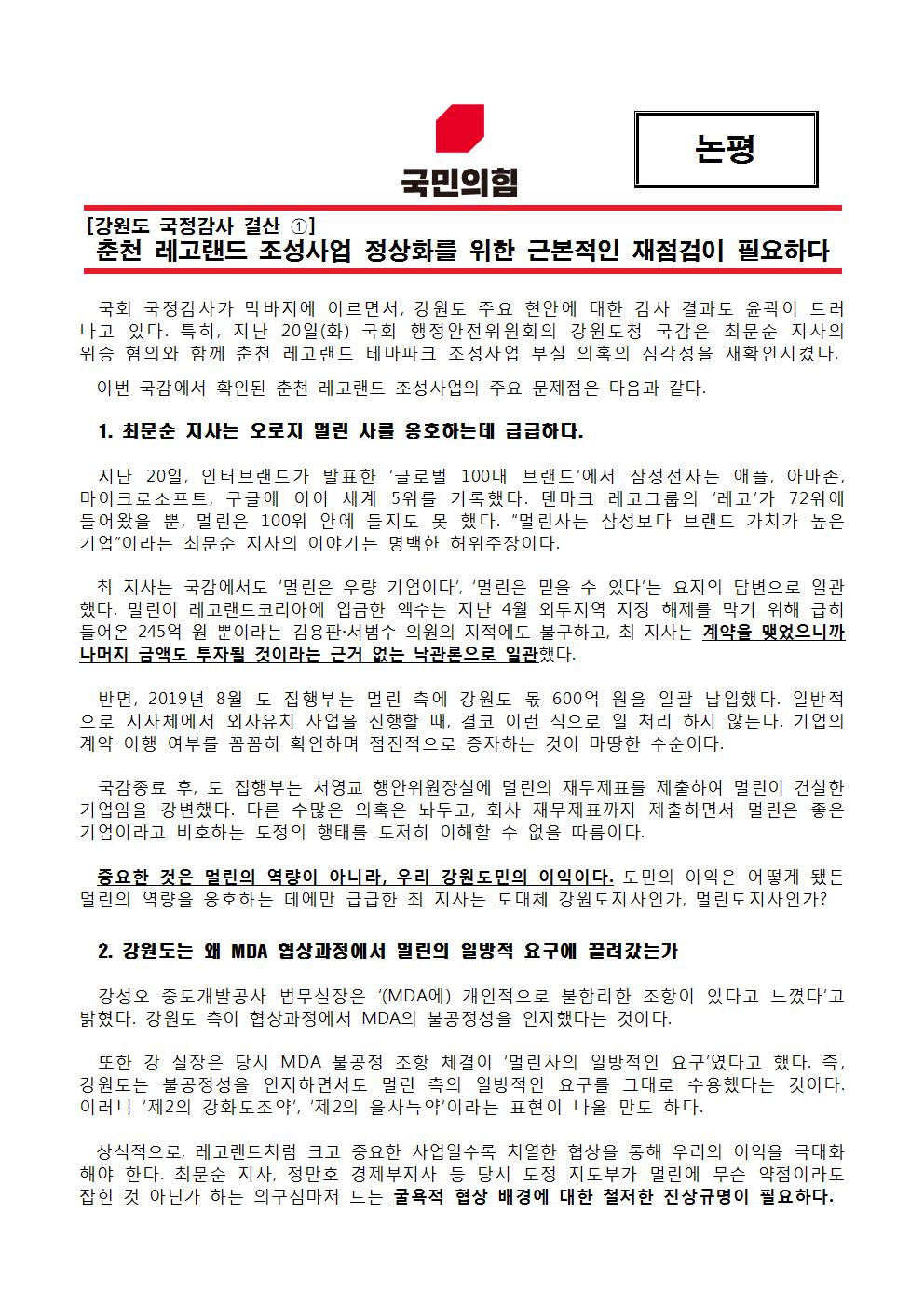 국민의힘

논평

[강원도 국정감사 결산 ①]
춘천 레고랜드 조성사업 정상화를 위한 근본적인 재점검이 필요하다

국회 국정감사가 막바지에 이르면서, 강원도 주요 현안에 대한 감사 결과도 윤곽이 드러나고 있다. 특히, 지난 20일(화) 국회 행정안전위원회의 강원도청 국감은 최문순 지사의 위증 혐의와 함께 춘천 레고랜드 테마파크 조성사업 부실 의혹의 심각성을 재확인시켰다.

이번 국감에서 확인된 춘천 레고랜드 조성사업의 주요 문제점은 다음과 같다.

1. 최문순 지사는 오로지 멀린 사를 옹호하는데 급급하다.

지난 20일, 인터브랜드가 발표한 '글로벌 100대 브랜드'에서 삼성전자는 애플, 아마존, 마이크로소프트, 구글에 이어 세계 5위를 기록했다. 덴마크 레고그룹의 '레고'가 72위에 들어왔을 뿐, 멀린은 100위 안에 들지도 못 했다. "멀린사는 삼성보다 브랜드 가치가 높은 기업"이라는 최문순 지사의 이야기는 명백한 허위주장이다.

최 지사는 국감에서도 '멀린은 우량 기업이다', '멀린은 믿을 수 있다'는 요지의 답변으로 일관했다. 멀린이 레고랜드코리아에 입금한 액수는 지난 4월 외투지역 지정 해제를 막기 위해 급히 들어온 245억 원 뿐이라는 김용판·서범수 의원의 지적에도 불구하고, 최 지사는 계약을 맺었으니까 나머지 금액도 투자될 것이라는 근거 없는 낙관론으로 일관했다.

반면, 2019년 8월 도 집행부는 멀린 측에 강원도 몫 600억 원을 일괄 납입했다. 일반적으로 지자체에서 외자유치 사업을 진행할 때, 결코 이런 식으로 일 처리 하지 않는다. 기업의 계약 이행 여부를 꼼꼼히 확인하며 점진적으로 증자하는 것이 마땅한 수순이다.

국감종료 후, 도 집행부는 서영교 행안위원장실에 멀린의 재무제표를 제출하여 멀린이 건실한 기업임을 강변했다. 다른 수많은 의혹은 놔두고, 회사 재무제표까지 제출하면서 멀린은 좋은 기업이라고 비호하는 도정의 행태를 도저히 이해할 수 없을 따름이다.

중요한 것은 멀린의 역량이 아니라, 우리 강원도민의 이익이다. 도민의 이익은 어떻게 됐든 멀린의 역량을 옹호하는 데에만 급급한 최 지사는 도대체 강원도지사인가, 멀린도지사인가?

2. 강원도는 왜 MDA 협상과정에서 멀린의 일방적 요구에 끌려갔는가

강성오 중도개발공사 법무실장은 '(MDA에) 개인적으로 불합리한 조항이 있다고 느꼈다'고 밝혔다. 강원도 측이 협상과정에서 MDA의 불공정성을 인지했다는 것이다.

또한 강 실장은 당시 MDA 불공정 조항 체결이 '멀린사의 일방적인 요구'였다고 했다. 즉, 강원도는 불공정성을 인지하면서도 멀린 측의 일방적인 요구를 그대로 수용했다는 것이다. 이러니 '제2의 강화도조약', '제2의 을사늑약'이라는 표현이 나올 만도 하다.

상식적으로, 레고랜드처럼 크고 중요한 사업일수록 치열한 협상을 통해 우리의 이익을 극대화해야 한다. 최문순 지사, 정만호 경제부지사 등 당시 도정 지도부가 멀린에 무슨 약점이라도 잡힌 것 아닌가 하는 의구심마저 드는 굴욕적 협상 배경에 대한 철저한 진상규명이 필요하다.